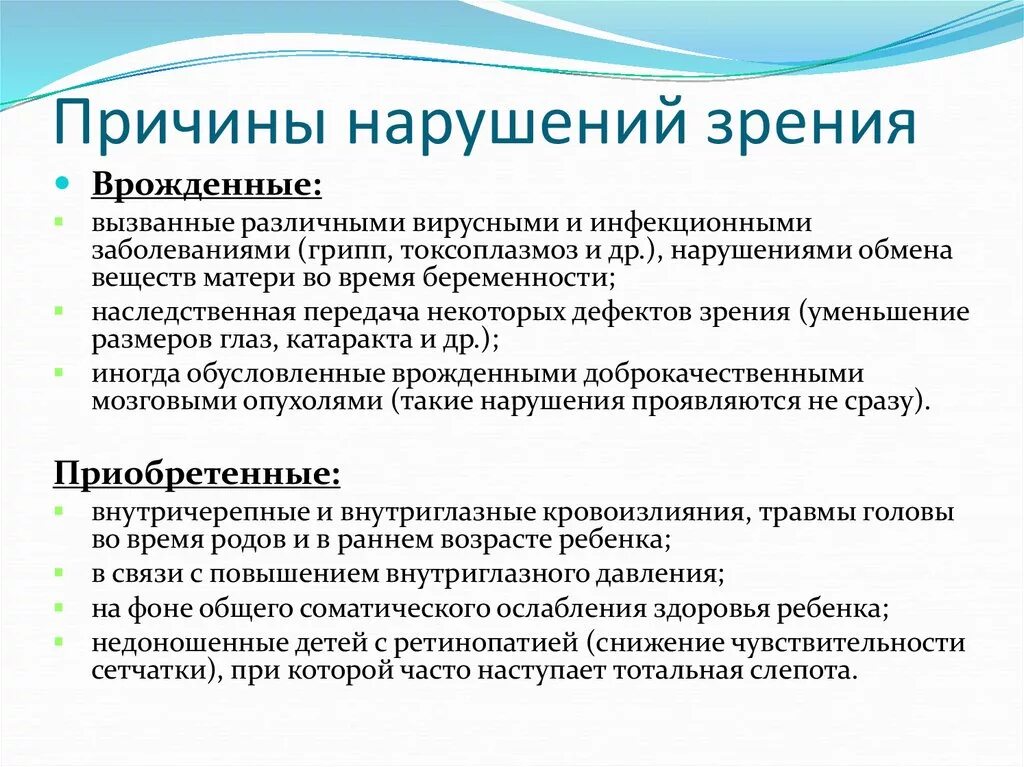 Причины нарушений зрения

Врожденные:

вызванные различными вирусными и инфекционными заболеваниями (грипп, токсоплазмоз и др.), нарушениями обмена веществ матери во время беременности;

наследственная передача некоторых дефектов зрения (уменьшение размеров глаз, катаракта и др.);

иногда обусловленные врожденными доброкачественными мозговыми опухолями (такие нарушения проявляются не сразу).

Приобретенные:

внутричерепные и внутриглазные кровоизлияния, травмы головы во время родов и в раннем возрасте ребенка;

в связи с повышением внутриглазного давления;

на фоне общего соматического ослабления здоровья ребенка;

недоношенные детей с ретинопатией (снижение чувствительности сетчатки), при которой часто наступает тотальная слепота.